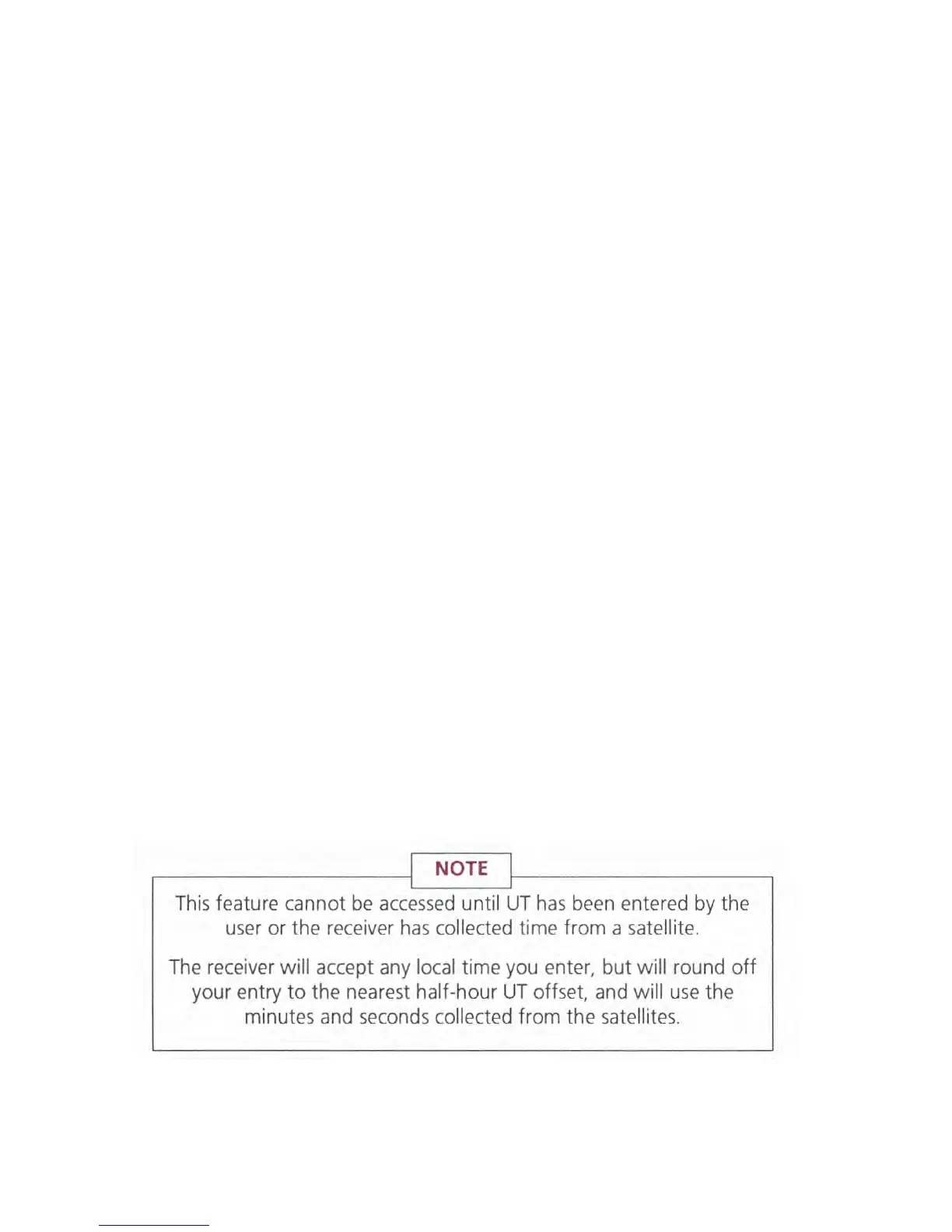 NOTE

This feature cannot be accessed until UT has been entered by the user or the receiver has collected time from a satellite.

The receiver will accept any local time you enter, but will round off your entry to the nearest half-hour UT offset, and will use the minutes and seconds collected from the satellites.